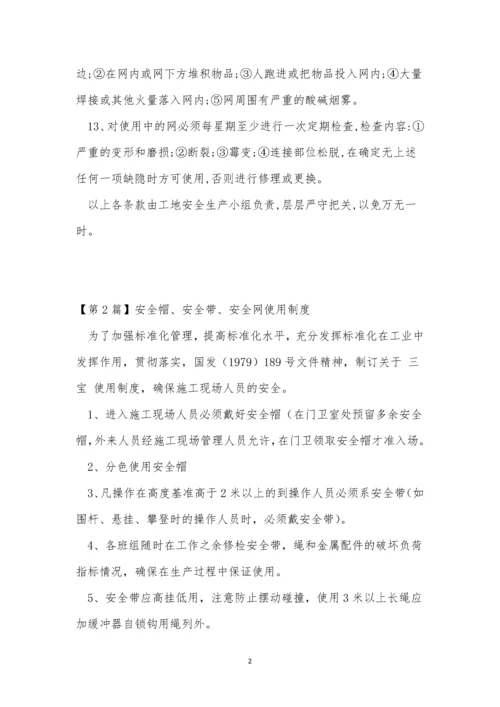 边;②在网内或网下方堆积物品;③人跑进或把物品投入网内;④大量焊接或其他火量落入网内;⑤网周围有严重的酸碱烟雾。

13、对使用中的网必须每星期至少进行一次定期检查,检查内容:①严重的变形和磨损;②断裂;③霉变;④连接部位松脱,在确定无上述任何一项缺隐时方可使用,否则进行修理或更换。

以上各条款由工地安全生产小组负责,层层严守把关,以免万无一时。

【第2篇】安全帽、安全带、安全网使用制度

为了加强标准化管理,提高标准化水平,充分发挥标准化在工业中发挥作用,贯彻落实,国发(1979)189号文件精神,制订关于 三宝 使用制度,确保施工现场人员的安全。

1、进入施工现场人员必须戴好安全帽(在门卫室处预留多余安全帽,外来人员经施工现场管理人员允许,在门卫领取安全帽才准入场。

2、分色使用安全帽

3、凡操作在高度基准高于2米以上的到操作人员必须系安全带(如围杆、悬挂、攀登时的操作人员时,必须戴安全带)。

4、各班组随时在工作之余修检安全带,绳和金属配件的破坏负荷指标情况,确保在生产过程中保证使用。

5、安全带应高挂低用,注意防止摆动碰撞,使用3米以上长绳应加缓冲器自锁钩用绳列外。

2